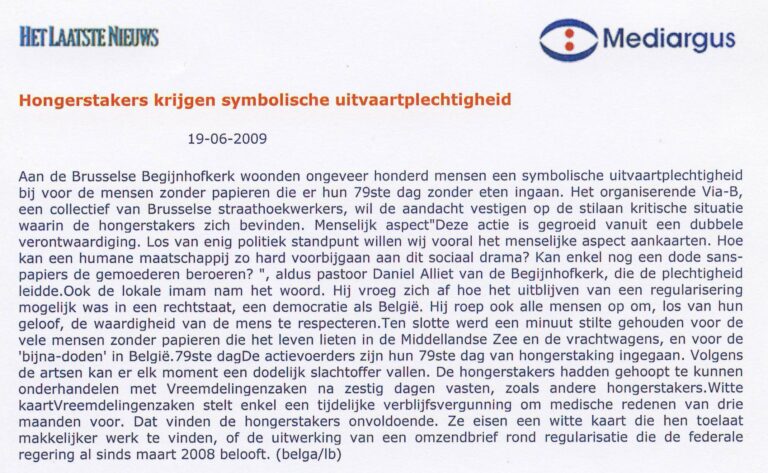 HET LAATSTE NIEUWS

Mediargus

Hongerstakers krijgen symbolische uitvaartplechtigheid

19-06-2009

Aan de Brusselse Begijnhofkerk woonden ongeveer honderd mensen een symbolische uitvaartplechtigheid bij voor de mensen zonder papieren die er hun 79ste dag zonder eten ingaan. Het organiserende Via-B, een collectief van Brusselse straathoekwerkers, wil de aandacht vestigen op de stilaan kritische situatie waarin de hongerstakers zich bevinden. Menselijk aspect"Deze actie is gegroeid vanuit een dubbele verontwaardiging. Los van enig politiek standpunt willen wij vooral het menselijke aspect aankaarten. Hoe kan een humane maatschappij zo hard voorbijgaan aan dit sociaal drama? Kan enkel nog een dode sans-papiers de gemoederen beroeren? ", aldus pastoor Daniel Alliet van de Begijnhofkerk, die de plechtigheid leidde.Ook de lokale imam nam het woord. Hij vroeg zich af hoe het uitblijven van een regularisering mogelijk was in een rechtstaat, een democratie als België. Hij roep ook alle mensen op om, los van hun geloof, de waardigheid van de mens te respecteren.Ten slotte werd een minuut stilte gehouden voor de vele mensen zonder papieren die het leven lieten in de Middellandse Zee en de vrachtwagens, en voor de 'bijna-doden' in België.79ste dagDe actievoerders zijn hun 79ste dag van hongerstaking ingegaan. Volgens de artsen kan er elk moment een dodelijk slachtoffer vallen. De hongerstakers hadden gehoopt te kunnen onderhandelen met Vreemdelingenzaken na zestig dagen vasten, zoals andere hongerstakers.Witte kaartVreemdelingenzaken stelt enkel een tijdelijke verblijfsvergunning om medische redenen van drie maanden voor. Dat vinden de hongerstakers onvoldoende. Ze eisen een witte kaart die hen toelaat makkelijker werk te vinden, of de uitwerking van een omzendbrief rond regularisatie die de federale regering al sinds maart 2008 belooft. (belga/lb)